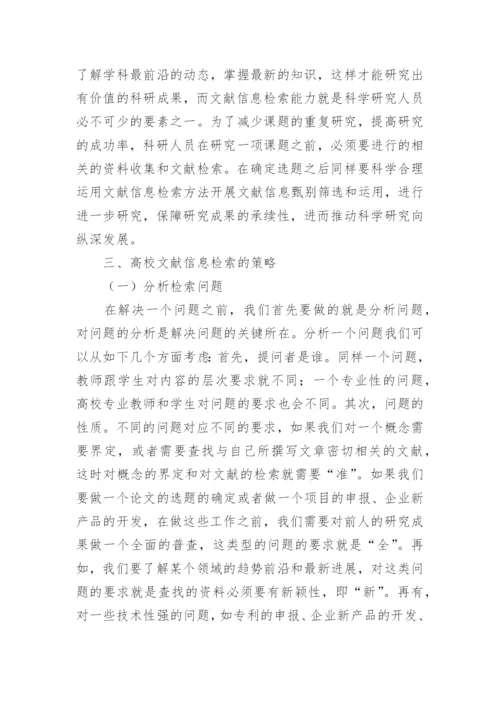 了解学科最前沿的动态，掌握最新的知识，这样才能研究出有价值的科研成果，而文献信息检索能力就是科学研究人员必不可少的要素之一。为了减少课题的重复研究，提高研究的成功率，科研人员在研究一项课题之前，必须要进行的相关的资料收集和文献检索。在确定选题之后同样要科学合理运用文献信息检索方法开展文献信息甄别筛选和运用，进行进一步研究，保障研究成果的承续性，进而推动科学研究向纵深发展。

三、高校文献信息检索的策略

（一）分析检索问题

在解决一个问题之前，我们首先要做的就是分析问题，对问题的分析是解决问题的关键所在。分析一个问题我们可以从如下几个方面考虑：首先，提问者是谁。同样一个问题，教师跟学生对内容的层次要求就不同；一个专业性的问题，高校专业教师和学生对问题的要求也会不同。其次，问题的性质。不同的问题对应不同的要求，如果我们对一个概念需要界定，或者需要查找与自己所撰写文章密切相关的文献，这时对概念的界定和对文献的检索就需要“准”。如果我们要做一个论文的选题的确定或者做一个项目的申报、企业新产品的开发，在做这些工作之前，我们需要对前人的研究成果做一个全面的普查，这类型的问题的要求就是“全”。再如，我们要了解某个领域的趋势前沿和最新进展，对这类问题的要求就是查找的资料必须要有新颖性，即“新”。再有，对一些技术性强的问题，如专利的申报、企业新产品的开发、